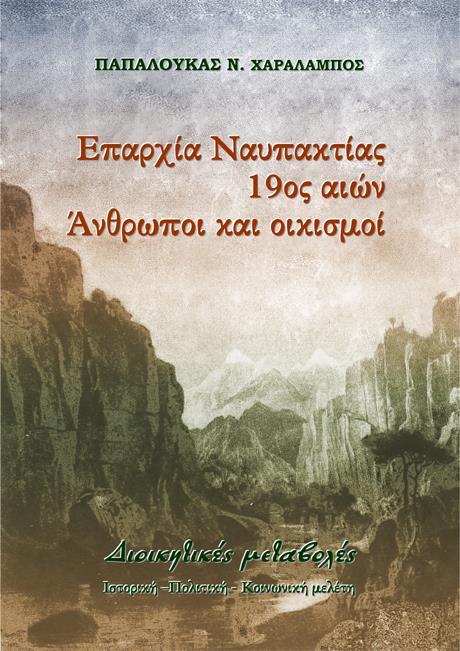 ΠΑΠΑΛΟΥΚΑΣ Ν. ΧΑΡΑΛΑΜΠΟΣ

Επαρχία Ναυπακτίας
19ος αιών
Άνθρωποι και οικισμοί

Διοικητικές μεταβολές
Ιστορική –Πολιτική - Κοινωνική μελέτη